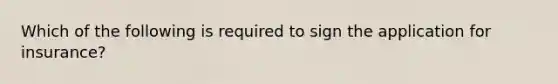 Which of the following is required to sign the application for insurance?